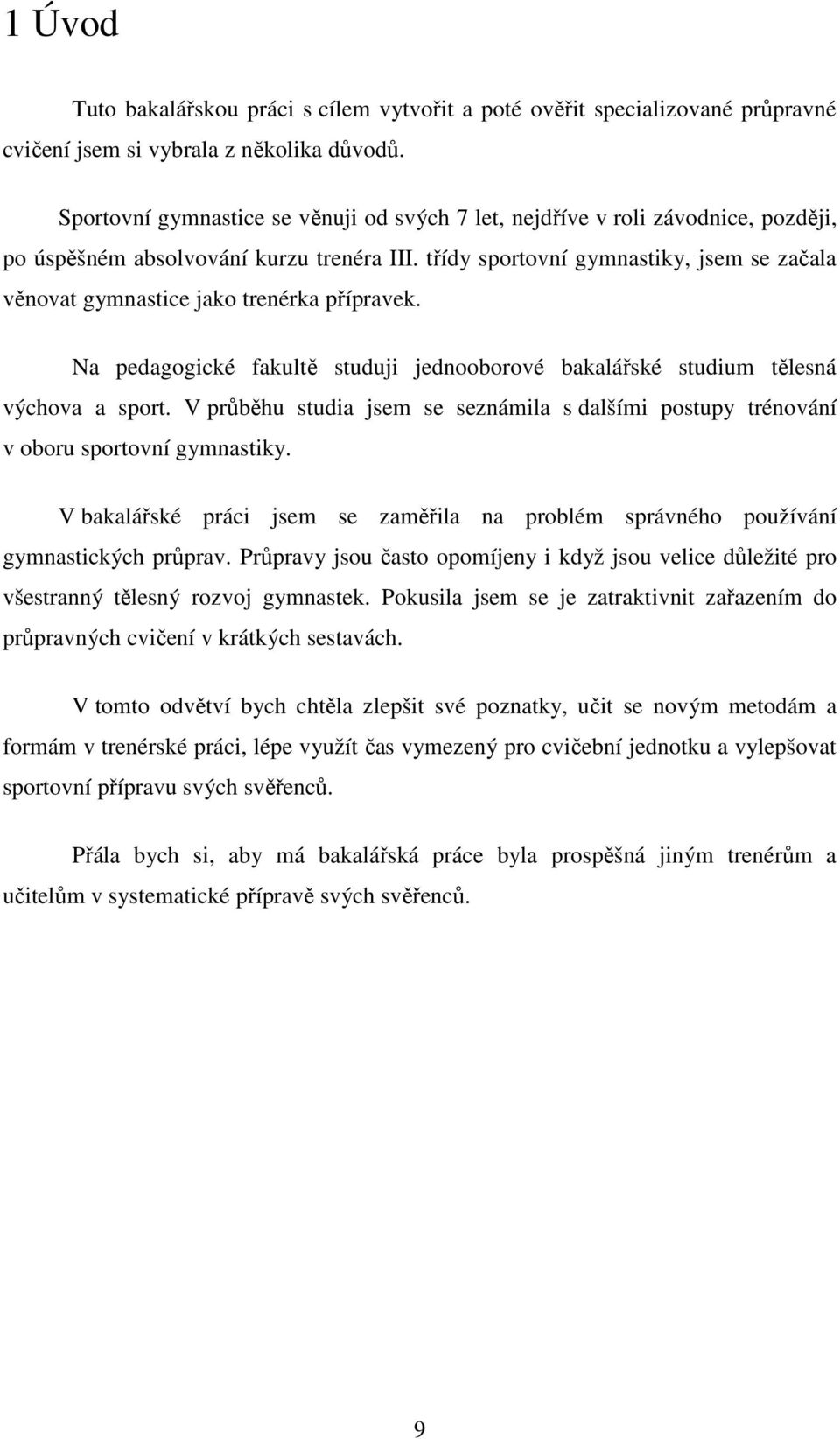 1 Úvod

Tuto bakalářskou práci s cílem vytvořit a poté ověřit specializované průpravné cvičení jsem si vybrala z několika důvodů.

Sportovní gymnastice se věnuji od svých 7 let, nejdříve v roli závodnice, později, po úspěšném absolvování kurzu trenéra III. třídy sportovní gymnastiky, jsem se začala věnovat gymnastice jako trenérka přípravek.

Na pedagogické fakultě studuji jednooborové bakalářské studium tělesná výchova a sport. V průběhu studia jsem se seznámila s dalšími postupy trénování v oboru sportovní gymnastiky.

V bakalářské práci jsem se zaměřila na problém správného používání gymnastických průprav. Průpravy jsou často opomíjeny i když jsou velice důležité pro všestranný tělesný rozvoj gymnastek. Pokusila jsem se je zatraktivnit zařazením do průpravných cvičení v krátkých sestavách.

V tomto odvětví bych chtěla zlepšit své poznatky, učit se novým metodám a formám v trenérské práci, lépe využít čas vymezený pro cvičební jednotku a vylepšovat sportovní přípravu svých svěřenců.

Přála bych si, aby má bakalářská práce byla prospěšná jiným trenérům a učitelům v systematické přípravě svých svěřenců.

9